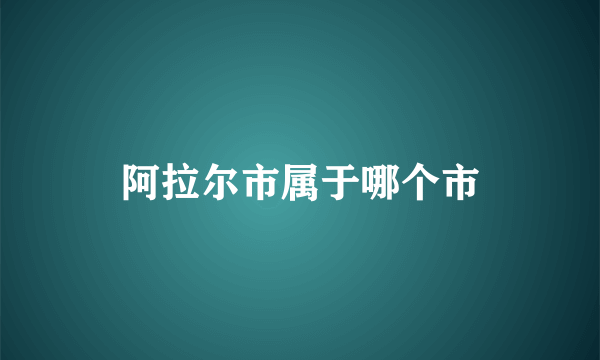 阿拉尔市属于哪个市